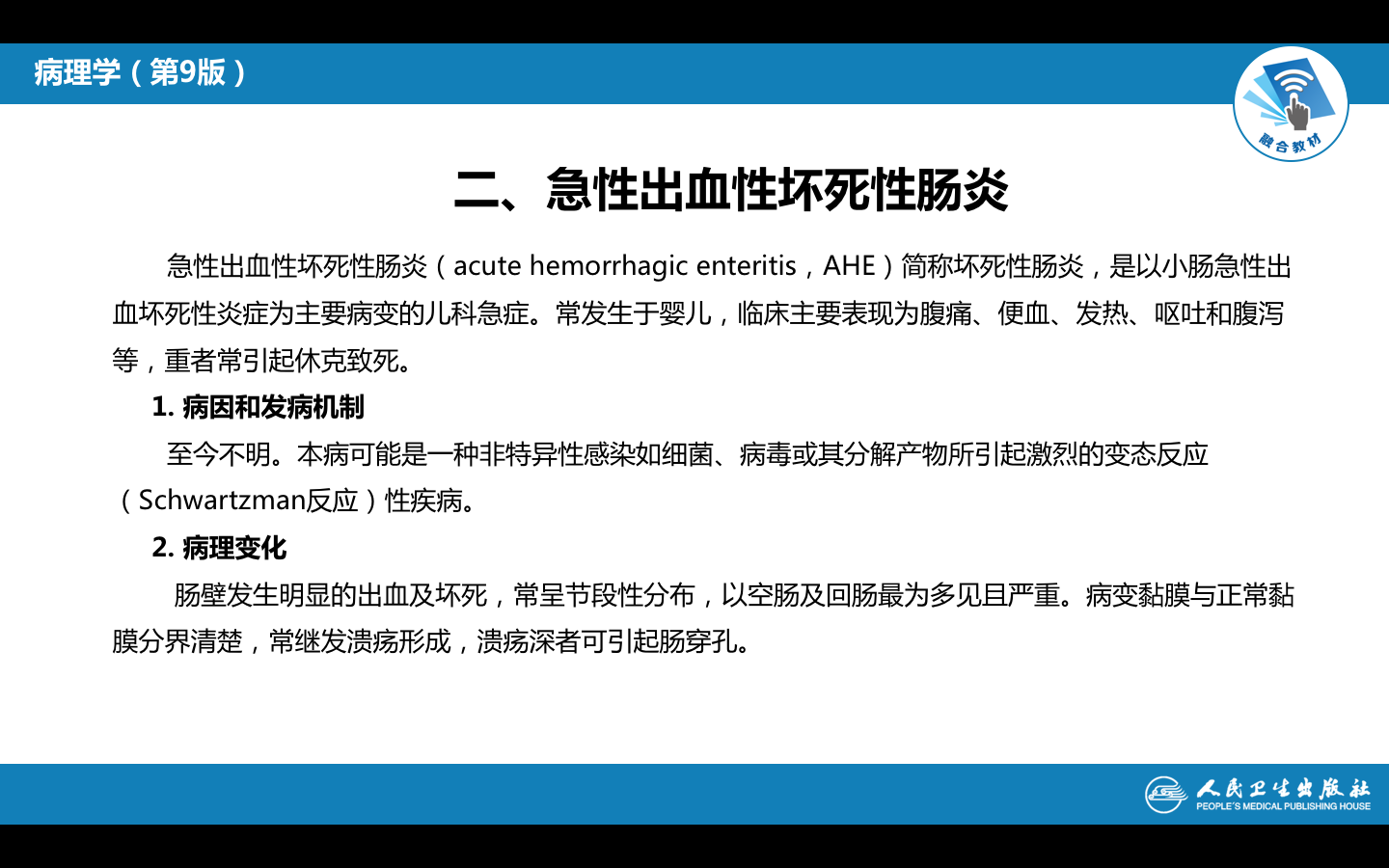 病理学（第9版）

融合教材

二、急性出血性坏死性肠炎

急性出血性坏死性肠炎（acute hemorrhagic enteritis，AHE）简称坏死性肠炎，是以小肠急性出血坏死性炎症为主要病变的儿科急症。常发生于婴儿，临床主要表现为腹痛、便血、发热、呕吐和腹泻等，重者常引起休克致死。

1. 病因和发病机制

至今不明。本病可能是一种非特异性感染如细菌、病毒或其分解产物所引起激烈的变态反应（Schwartzman反应）性疾病。

2. 病理变化

肠壁发生明显的出血及坏死，常呈节段性分布，以空肠及回肠最为多见且严重。病变黏膜与正常黏膜分界清楚，常继发溃疡形成，溃疡深者可引起肠穿孔。

人民卫生出版社
PEOPLE'S MEDICAL PUBLISHING HOUSE